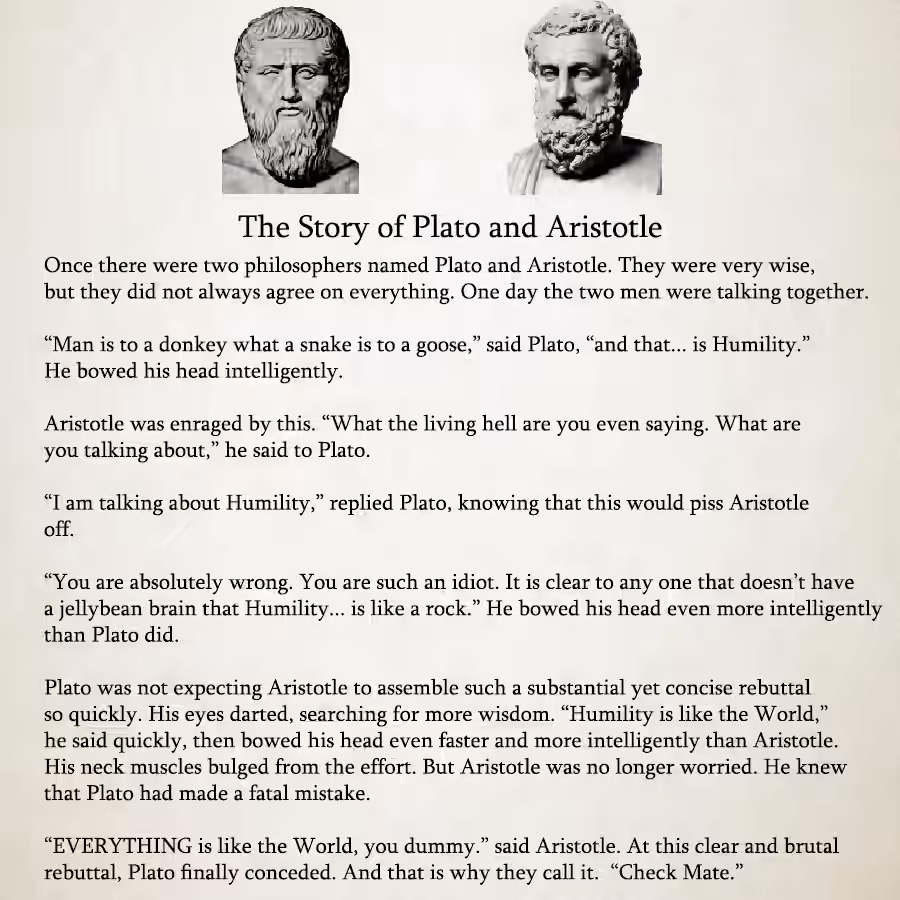 The Story of Plato and Aristotle

Once there were two philosophers named Plato and Aristotle. They were very wise, but they did not always agree on everything. One day the two men were talking together.

“Man is to a donkey what a snake is to a goose,” said Plato, “and that... is Humility.” He bowed his head intelligently.

Aristotle was enraged by this. “What the living hell are you even saying. What are you talking about,” he said to Plato.

“I am talking about Humility,” replied Plato, knowing that this would piss Aristotle off.

“You are absolutely wrong. You are such an idiot. It is clear to any one that doesn’t have a jellybean brain that Humility... is like a rock.” He bowed his head even more intelligently than Plato did.

Plato was not expecting Aristotle to assemble such a substantial yet concise rebuttal so quickly. His eyes darted, searching for more wisdom. “Humility is like the World,” he said quickly, then bowed his head even faster and more intelligently than Aristotle. His neck muscles bulged from the effort. But Aristotle was no longer worried. He knew that Plato had made a fatal mistake.

“EVERYTHING is like the World, you dummy.” said Aristotle. At this clear and brutal rebuttal, Plato finally conceded. And that is why they call it. “Check Mate.”